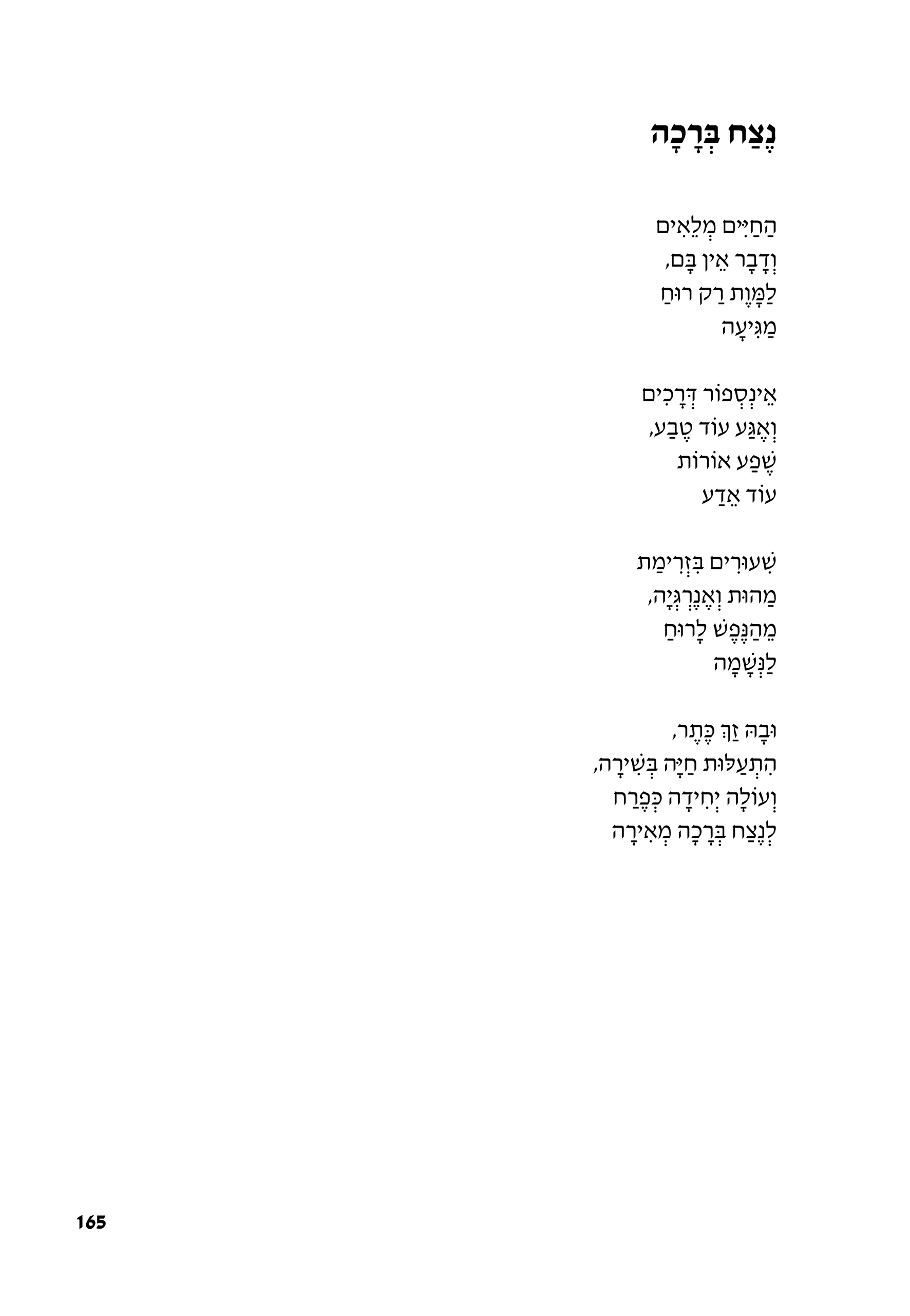 נֶצַח בְּרָכָה

הַחַיִּים מְלֵאִים
וְדָבָר אֵין בָּם,
לַמָּוֶת רַק רוּחַ
מַגִּיעָה

אֵינְסְפוֹר דְּרָכִים
וְאֶגַּע עוֹד טֶבַע,
שֶׁפַע אוֹרוֹת
עוֹד אֵדַע

שִׁעוּרִים בִּזְרִימַת
מַהוּת וְאֶנֶרְגְּיָה,
מֵהַנֶּפֶשׁ לָרוּחַ
לַנְּשָׁמָה

וּבָהּ זַךְ כֶּתֶר,
הִתְעַלּוּת חַיָּה בְּשִׁירָה,
וְעוֹלָה יְחִידָה כְּפֶרַח
לְנֶצַח בְּרָכָה מְאִירָה

165